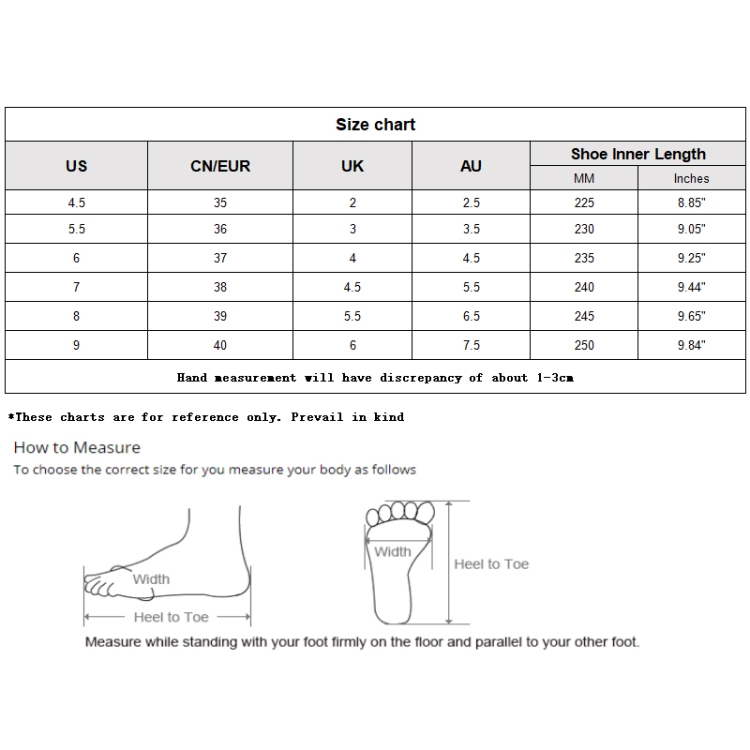 Size chart

| US | CN/EUR | UK | AU | Shoe Inner Length MM | Shoe Inner Length Inches |
|---|---|---|---|---|---|
| 4.5 | 35 | 2 | 2.5 | 225 | 8.85" |
| 5.5 | 36 | 3 | 3.5 | 230 | 9.05" |
| 6 | 37 | 4 | 4.5 | 235 | 9.25" |
| 7 | 38 | 4.5 | 5.5 | 240 | 9.44" |
| 8 | 39 | 5.5 | 6.5 | 245 | 9.65" |
| 9 | 40 | 6 | 7.5 | 250 | 9.84" |

Hand measurement will have discrepancy of about 1-3cm

*These charts are for reference only. Prevail in kind

How to Measure

To choose the correct size for you measure your body as follows

Width

Heel to Toe

Width

Heel to Toe

Measure while standing with your foot firmly on the floor and parallel to your other foot.